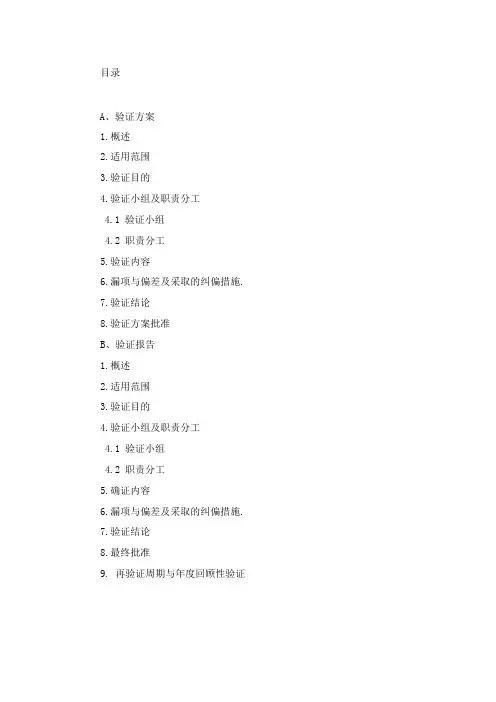 目录

A、验证方案

1.概述

2.适用范围

3.验证目的

4.验证小组及职责分工

4.1 验证小组

4.2 职责分工

5.验证内容

6.漏项与偏差及采取的纠偏措施.

7.验证结论

8.验证方案批准

B、验证报告

1.概述

2.适用范围

3.验证目的

4.验证小组及职责分工

4.1 验证小组

4.2 职责分工

5.确证内容

6.漏项与偏差及采取的纠偏措施.

7.验证结论

8.最终批准

9. 再验证周期与年度回顾性验证